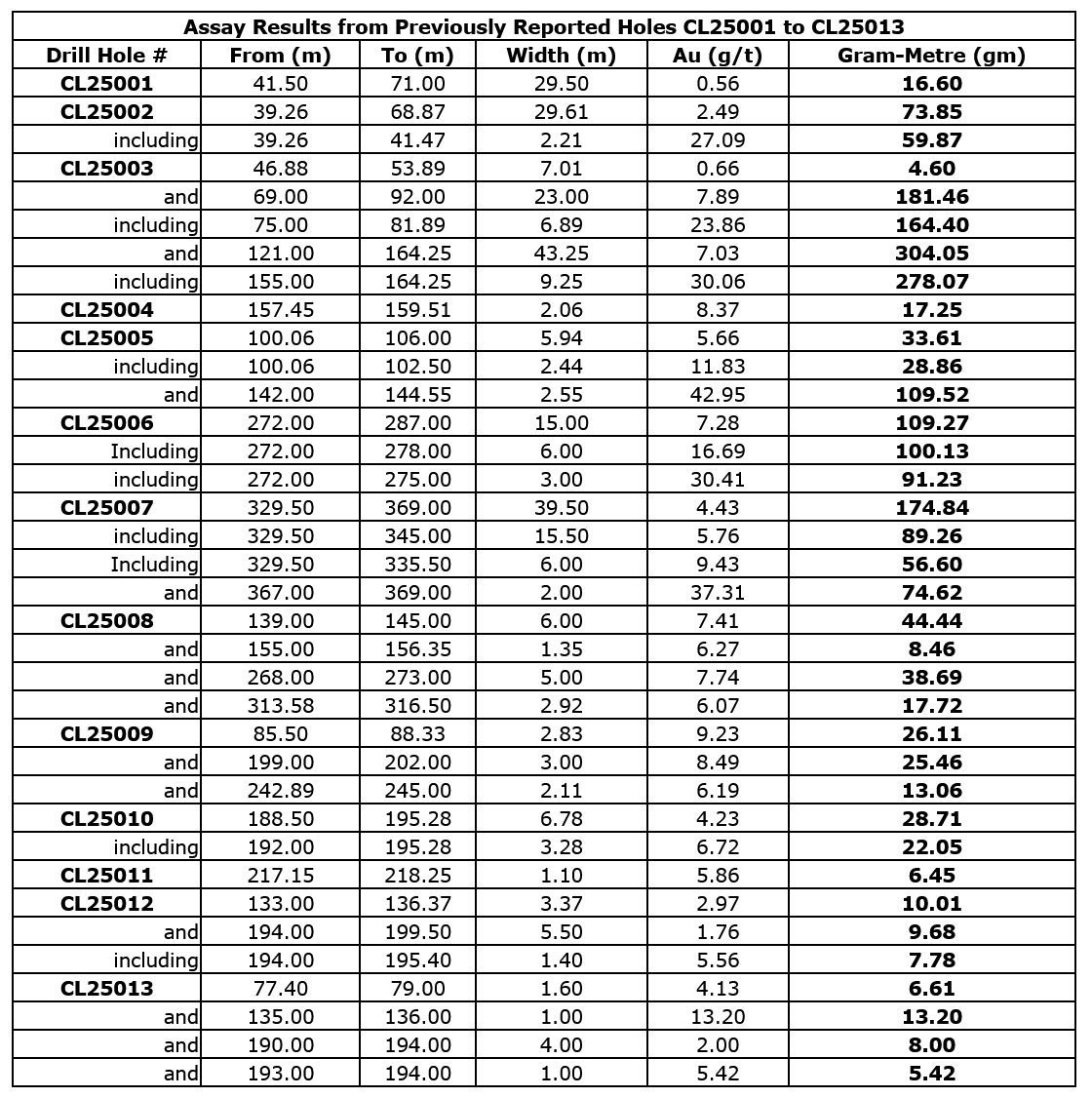 Assay Results from Previously Reported Holes CL25001 to CL25013

| Drill Hole # | From (m) | To (m) | Width (m) | Au (g/t) | Gram-Metre (gm) |
|---|---|---|---|---|---|
| CL25001 | 41.50 | 71.00 | 29.50 | 0.56 | 16.60 |
| CL25002 | 39.26 | 68.87 | 29.61 | 2.49 | 73.85 |
| including | 39.26 | 41.47 | 2.21 | 27.09 | 59.87 |
| CL25003 | 46.88 | 53.89 | 7.01 | 0.66 | 4.60 |
| and | 69.00 | 92.00 | 23.00 | 7.89 | 181.46 |
| including | 75.00 | 81.89 | 6.89 | 23.86 | 164.40 |
| and | 121.00 | 164.25 | 43.25 | 7.03 | 304.05 |
| including | 155.00 | 164.25 | 9.25 | 30.06 | 278.07 |
| CL25004 | 157.45 | 159.51 | 2.06 | 8.37 | 17.25 |
| CL25005 | 100.06 | 106.00 | 5.94 | 5.66 | 33.61 |
| including | 100.06 | 102.50 | 2.44 | 11.83 | 28.86 |
| and | 142.00 | 144.55 | 2.55 | 42.95 | 109.52 |
| CL25006 | 272.00 | 287.00 | 15.00 | 7.28 | 109.27 |
| Including | 272.00 | 278.00 | 6.00 | 16.69 | 100.13 |
| including | 272.00 | 275.00 | 3.00 | 30.41 | 91.23 |
| CL25007 | 329.50 | 369.00 | 39.50 | 4.43 | 174.84 |
| including | 329.50 | 345.00 | 15.50 | 5.76 | 89.26 |
| Including | 329.50 | 335.50 | 6.00 | 9.43 | 56.60 |
| and | 367.00 | 369.00 | 2.00 | 37.31 | 74.62 |
| CL25008 | 139.00 | 145.00 | 6.00 | 7.41 | 44.44 |
| and | 155.00 | 156.35 | 1.35 | 6.27 | 8.46 |
| and | 268.00 | 273.00 | 5.00 | 7.74 | 38.69 |
| and | 313.58 | 316.50 | 2.92 | 6.07 | 17.72 |
| CL25009 | 85.50 | 88.33 | 2.83 | 9.23 | 26.11 |
| and | 199.00 | 202.00 | 3.00 | 8.49 | 25.46 |
| and | 242.89 | 245.00 | 2.11 | 6.19 | 13.06 |
| CL25010 | 188.50 | 195.28 | 6.78 | 4.23 | 28.71 |
| including | 192.00 | 195.28 | 3.28 | 6.72 | 22.05 |
| CL25011 | 217.15 | 218.25 | 1.10 | 5.86 | 6.45 |
| CL25012 | 133.00 | 136.37 | 3.37 | 2.97 | 10.01 |
| and | 194.00 | 199.50 | 5.50 | 1.76 | 9.68 |
| including | 194.00 | 195.40 | 1.40 | 5.56 | 7.78 |
| CL25013 | 77.40 | 79.00 | 1.60 | 4.13 | 6.61 |
| and | 135.00 | 136.00 | 1.00 | 13.20 | 13.20 |
| and | 190.00 | 194.00 | 4.00 | 2.00 | 8.00 |
| and | 193.00 | 194.00 | 1.00 | 5.42 | 5.42 |